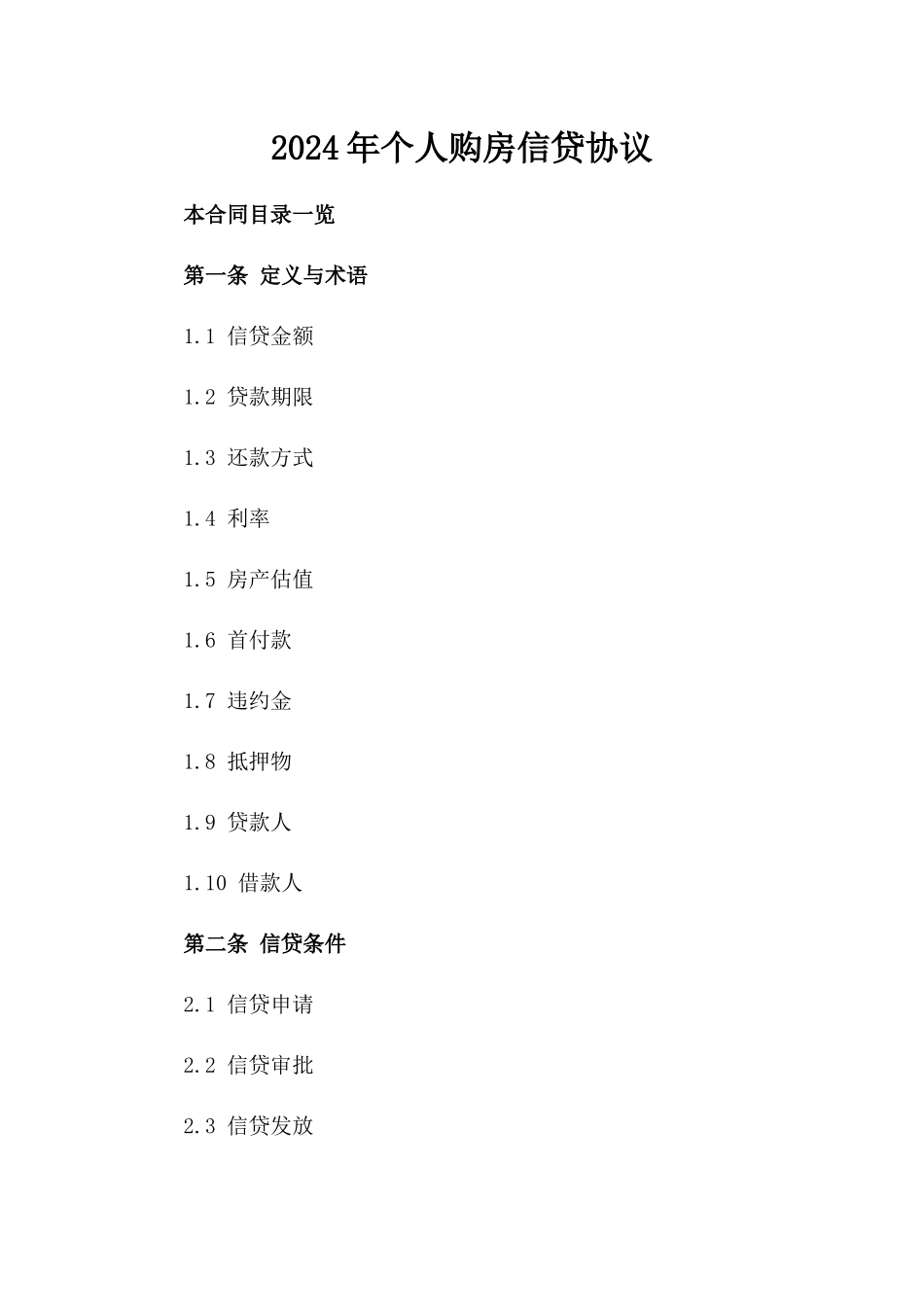 2024年个人购房信贷协议

本合同目录一览

第一条 定义与术语

1.1 信贷金额

1.2 贷款期限

1.3 还款方式

1.4 利率

1.5 房产估值

1.6 首付款

1.7 违约金

1.8 抵押物

1.9 贷款人

1.10 借款人

第二条 信贷条件

2.1 信贷申请

2.2 信贷审批

2.3 信贷发放